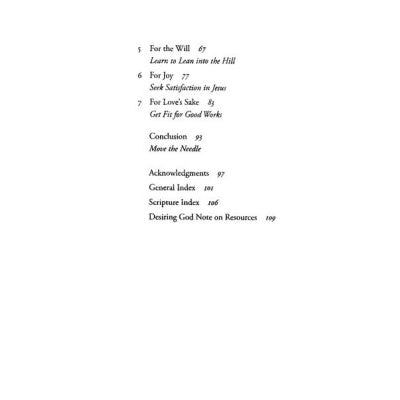 5 For the Will 67
Learn to Lean into the Hill

6 For Joy 77
Seek Satisfaction in Jesus

7 For Love's Sake 83
Get Fit for Good Works

Conclusion 93
Move the Needle

Acknowledgments 97
General Index 101
Scripture Index 106
Desiring God Note on Resources 109